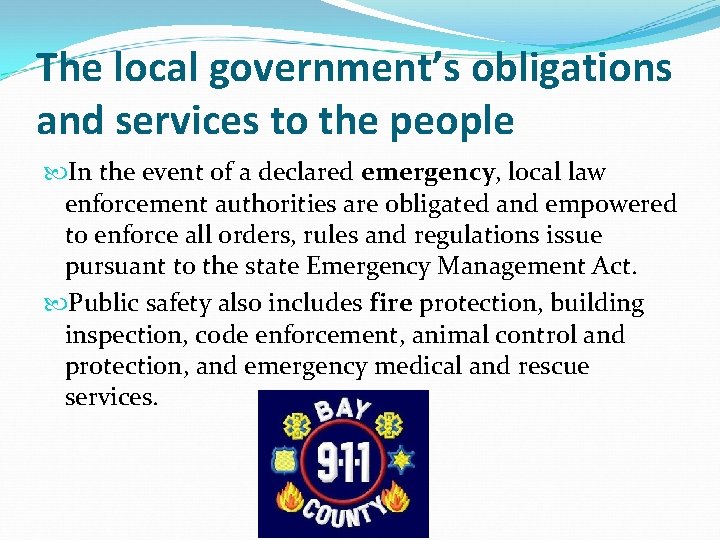 The local government's obligations and services to the people

In the event of a declared emergency, local law enforcement authorities are obligated and empowered to enforce all orders, rules and regulations issue pursuant to the state Emergency Management Act.

Public safety also includes fire protection, building inspection, code enforcement, animal control and protection, and emergency medical and rescue services.

BAY
9·1·1
COUNTY